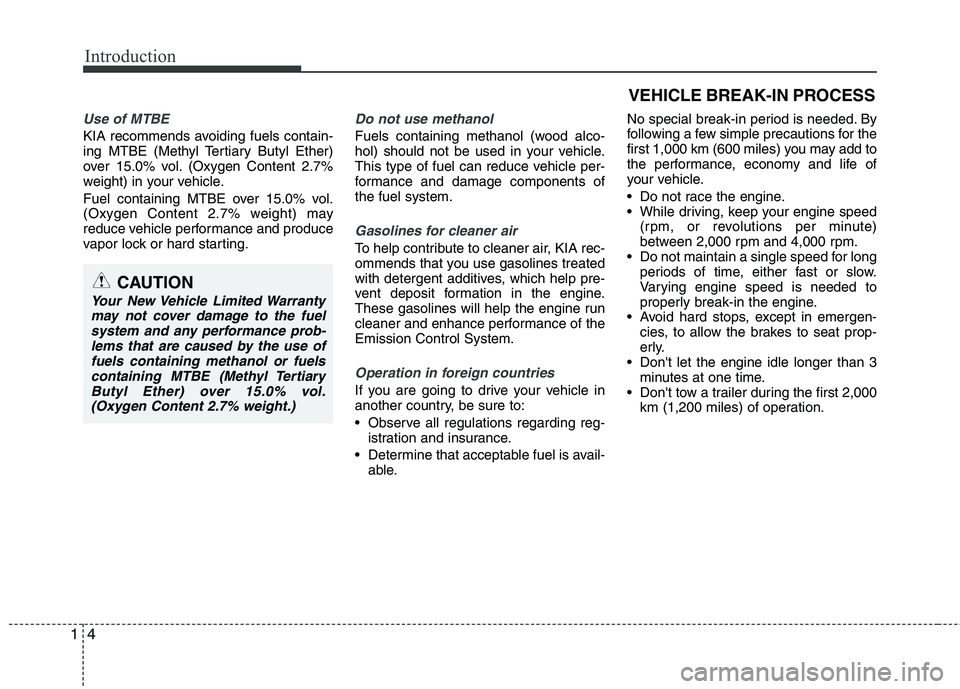 Introduction

Use of MTBE

KIA recommends avoiding fuels containing MTBE (Methyl Tertiary Butyl Ether) over 15.0% vol. (Oxygen Content 2.7% weight) in your vehicle.

Fuel containing MTBE over 15.0% vol. (Oxygen Content 2.7% weight) may reduce vehicle performance and produce vapor lock or hard starting.

CAUTION

Your New Vehicle Limited Warranty may not cover damage to the fuel system and any performance problems that are caused by the use of fuels containing methanol or fuels containing MTBE (Methyl Tertiary Butyl Ether) over 15.0% vol. (Oxygen Content 2.7% weight.)

Do not use methanol

Fuels containing methanol (wood alcohol) should not be used in your vehicle. This type of fuel can reduce vehicle performance and damage components of the fuel system.

Gasolines for cleaner air

To help contribute to cleaner air, KIA recommends that you use gasolines treated with detergent additives, which help prevent deposit formation in the engine. These gasolines will help the engine run cleaner and enhance performance of the Emission Control System.

Operation in foreign countries

If you are going to drive your vehicle in another country, be sure to:

• Observe all regulations regarding registration and insurance.
• Determine that acceptable fuel is available.

VEHICLE BREAK-IN PROCESS

No special break-in period is needed. By following a few simple precautions for the first 1,000 km (600 miles) you may add to the performance, economy and life of your vehicle.

• Do not race the engine.
• While driving, keep your engine speed (rpm, or revolutions per minute) between 2,000 rpm and 4,000 rpm.
• Do not maintain a single speed for long periods of time, either fast or slow. Varying engine speed is needed to properly break-in the engine.
• Avoid hard stops, except in emergencies, to allow the brakes to seat properly.
• Don't let the engine idle longer than 3 minutes at one time.
• Don't tow a trailer during the first 2,000 km (1,200 miles) of operation.

1 4

carmanualsonline.info